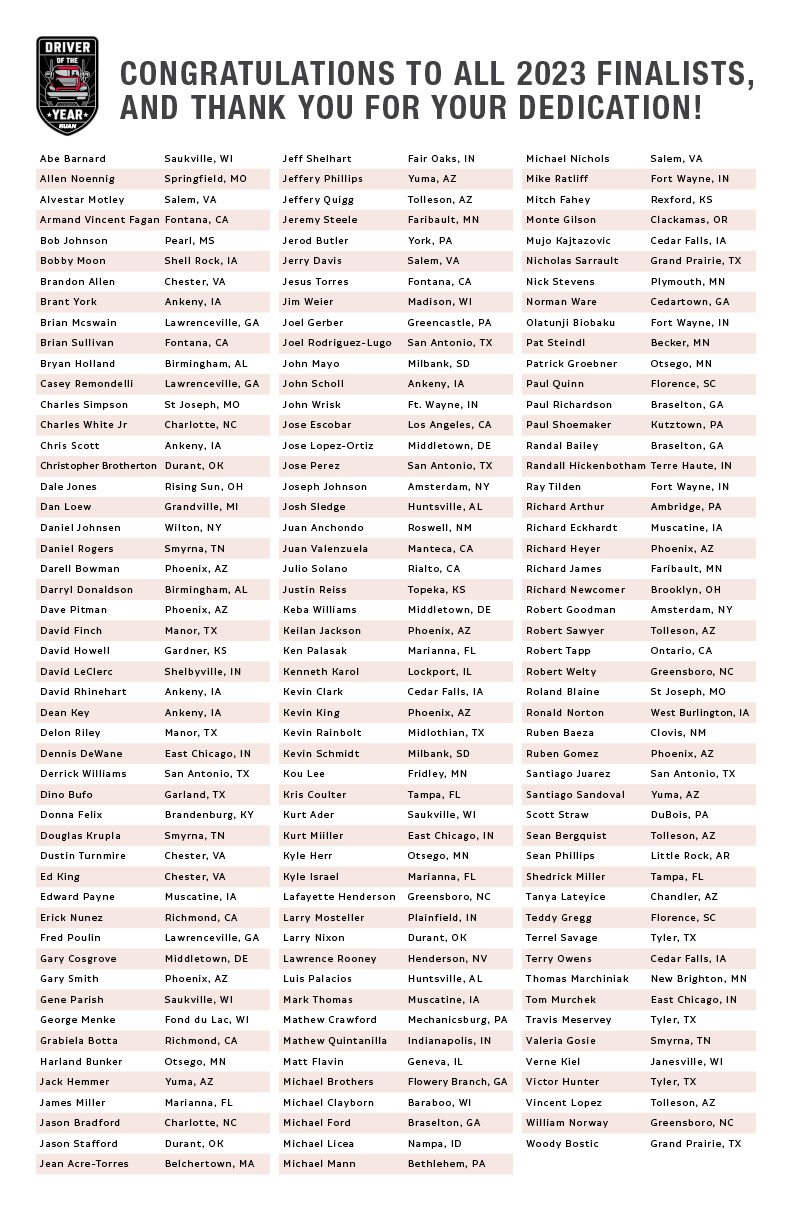 DRIVER OF THE YEAR RUAN

CONGRATULATIONS TO ALL 2023 FINALISTS, AND THANK YOU FOR YOUR DEDICATION!

| | |
|---|---|
| Abe Barnard | Saukville, WI |
| Allen Noennig | Springfield, MO |
| Alvestar Motley | Salem, VA |
| Armand Vincent Fagan | Fontana, CA |
| Bob Johnson | Pearl, MS |
| Bobby Moon | Shell Rock, IA |
| Brandon Allen | Chester, VA |
| Brant York | Ankeny, IA |
| Brian Mcswain | Lawrenceville, GA |
| Brian Sullivan | Fontana, CA |
| Bryan Holland | Birmingham, AL |
| Casey Remondelli | Lawrenceville, GA |
| Charles Simpson | St Joseph, MO |
| Charles White Jr | Charlotte, NC |
| Chris Scott | Ankeny, IA |
| Christopher Brotherton | Durant, OK |
| Dale Jones | Rising Sun, OH |
| Dan Loew | Grandville, MI |
| Daniel Johnsen | Wilton, NY |
| Daniel Rogers | Smyrna, TN |
| Darell Bowman | Phoenix, AZ |
| Darryl Donaldson | Birmingham, AL |
| Dave Pitman | Phoenix, AZ |
| David Finch | Manor, TX |
| David Howell | Gardner, KS |
| David LeClerc | Shelbyville, IN |
| David Rhinehart | Ankeny, IA |
| Dean Key | Ankeny, IA |
| Delon Riley | Manor, TX |
| Dennis DeWane | East Chicago, IN |
| Derrick Williams | San Antonio, TX |
| Dino Bufo | Garland, TX |
| Donna Felix | Brandenburg, KY |
| Douglas Krupla | Smyrna, TN |
| Dustin Turnmire | Chester, VA |
| Ed King | Chester, VA |
| Edward Payne | Muscatine, IA |
| Erick Nunez | Richmond, CA |
| Fred Poulin | Lawrenceville, GA |
| Gary Cosgrove | Middletown, DE |
| Gary Smith | Phoenix, AZ |
| Gene Parish | Saukville, WI |
| George Menke | Fond du Lac, WI |
| Grabiela Botta | Richmond, CA |
| Harland Bunker | Otsego, MN |
| Jack Hemmer | Yuma, AZ |
| James Miller | Marianna, FL |
| Jason Bradford | Charlotte, NC |
| Jason Stafford | Durant, OK |
| Jean Acre-Torres | Belchertown, MA |

| | |
|---|---|
| Jeff Shelhart | Fair Oaks, IN |
| Jeffery Phillips | Yuma, AZ |
| Jeffery Quigg | Tolleson, AZ |
| Jeremy Steele | Faribault, MN |
| Jerod Butler | York, PA |
| Jerry Davis | Salem, VA |
| Jesus Torres | Fontana, CA |
| Jim Weier | Madison, WI |
| Joel Gerber | Greencastle, PA |
| Joel Rodriguez-Lugo | San Antonio, TX |
| John Mayo | Milbank, SD |
| John Scholl | Ankeny, IA |
| John Wrisk | Ft. Wayne, IN |
| Jose Escobar | Los Angeles, CA |
| Jose Lopez-Ortiz | Middletown, DE |
| Jose Perez | San Antonio, TX |
| Joseph Johnson | Amsterdam, NY |
| Josh Sledge | Huntsville, AL |
| Juan Anchondo | Roswell, NM |
| Juan Valenzuela | Manteca, CA |
| Julio Solano | Rialto, CA |
| Justin Reiss | Topeka, KS |
| Keba Williams | Middletown, DE |
| Keilan Jackson | Phoenix, AZ |
| Ken Palasak | Marianna, FL |
| Kenneth Karol | Lockport, IL |
| Kevin Clark | Cedar Falls, IA |
| Kevin King | Phoenix, AZ |
| Kevin Rainbolt | Midlothian, TX |
| Kevin Schmidt | Milbank, SD |
| Kou Lee | Fridley, MN |
| Kris Coulter | Tampa, FL |
| Kurt Ader | Saukville, WI |
| Kurt Miiller | East Chicago, IN |
| Kyle Herr | Otsego, MN |
| Kyle Israel | Marianna, FL |
| Lafayette Henderson | Greensboro, NC |
| Larry Mosteller | Plainfield, IN |
| Larry Nixon | Durant, OK |
| Lawrence Rooney | Henderson, NV |
| Luis Palacios | Huntsville, AL |
| Mark Thomas | Muscatine, IA |
| Mathew Crawford | Mechanicsburg, PA |
| Mathew Quintanilla | Indianapolis, IN |
| Matt Flavin | Geneva, IL |
| Michael Brothers | Flowery Branch, GA |
| Michael Clayborn | Baraboo, WI |
| Michael Ford | Braselton, GA |
| Michael Licea | Nampa, ID |
| Michael Mann | Bethlehem, PA |

| | |
|---|---|
| Michael Nichols | Salem, VA |
| Mike Ratliff | Fort Wayne, IN |
| Mitch Fahey | Rexford, KS |
| Monte Gilson | Clackamas, OR |
| Mujo Kajtazovic | Cedar Falls, IA |
| Nicholas Sarrault | Grand Prairie, TX |
| Nick Stevens | Plymouth, MN |
| Norman Ware | Cedartown, GA |
| Olatunji Biobaku | Fort Wayne, IN |
| Pat Steindl | Becker, MN |
| Patrick Groebner | Otsego, MN |
| Paul Quinn | Florence, SC |
| Paul Richardson | Braselton, GA |
| Paul Shoemaker | Kutztown, PA |
| Randal Bailey | Braselton, GA |
| Randall Hickenbotham | Terre Haute, IN |
| Ray Tilden | Fort Wayne, IN |
| Richard Arthur | Ambridge, PA |
| Richard Eckhardt | Muscatine, IA |
| Richard Heyer | Phoenix, AZ |
| Richard James | Faribault, MN |
| Richard Newcomer | Brooklyn, OH |
| Robert Goodman | Amsterdam, NY |
| Robert Sawyer | Tolleson, AZ |
| Robert Tapp | Ontario, CA |
| Robert Welty | Greensboro, NC |
| Roland Blaine | St Joseph, MO |
| Ronald Norton | West Burlington, IA |
| Ruben Baeza | Clovis, NM |
| Ruben Gomez | Phoenix, AZ |
| Santiago Juarez | San Antonio, TX |
| Santiago Sandoval | Yuma, AZ |
| Scott Straw | DuBois, PA |
| Sean Bergquist | Tolleson, AZ |
| Sean Phillips | Little Rock, AR |
| Shedrick Miller | Tampa, FL |
| Tanya Lateyice | Chandler, AZ |
| Teddy Gregg | Florence, SC |
| Terrel Savage | Tyler, TX |
| Terry Owens | Cedar Falls, IA |
| Thomas Marchiniak | New Brighton, MN |
| Tom Murchek | East Chicago, IN |
| Travis Meservey | Tyler, TX |
| Valeria Gosie | Smyrna, TN |
| Verne Kiel | Janesville, WI |
| Victor Hunter | Tyler, TX |
| Vincent Lopez | Tolleson, AZ |
| William Norway | Greensboro, NC |
| Woody Bostic | Grand Prairie, TX |